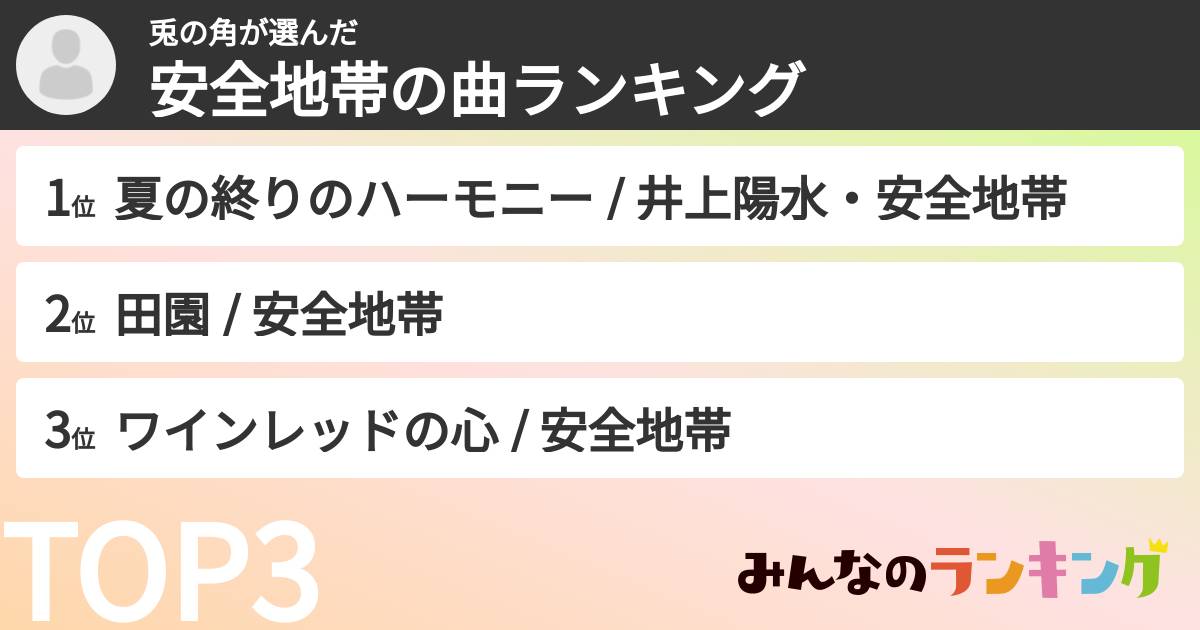 兎の角が選んだ
安全地帯の曲ランキング

1位 夏の終りのハーモニー / 井上陽水・安全地帯

2位 田園 / 安全地帯

3位 ワインレッドの心 / 安全地帯

TOP3

みんなのランキング